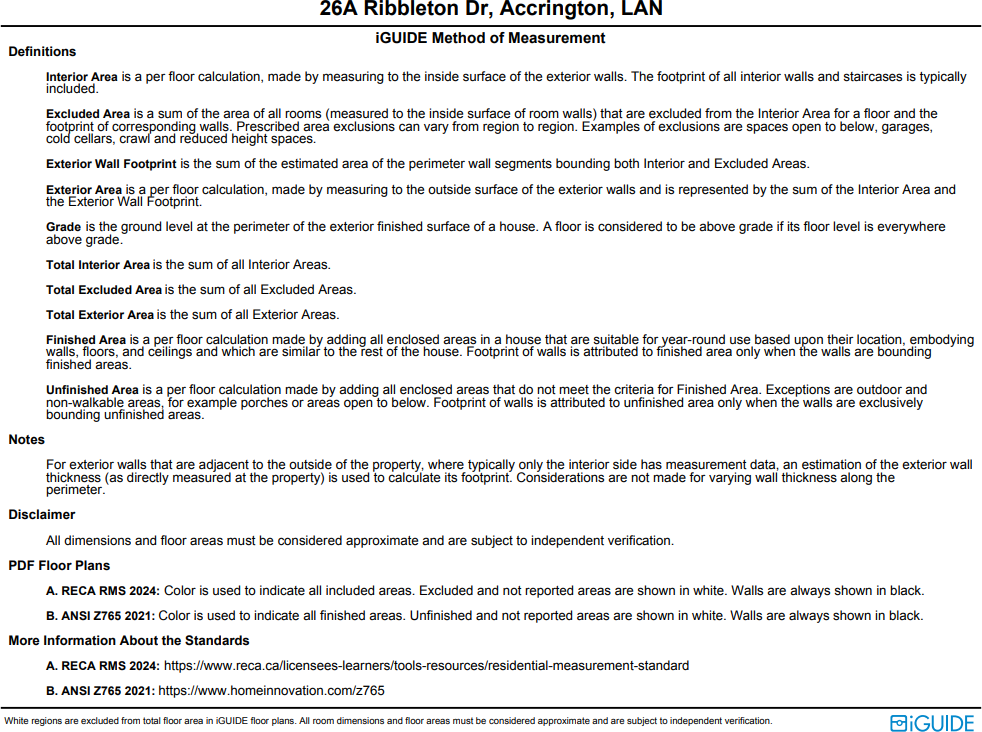 26A Ribbleton Dr, Accrington, LAN

iGUIDE Method of Measurement

Definitions

Interior Area is a per floor calculation, made by measuring to the inside surface of the exterior walls. The footprint of all interior walls and staircases is typically included.

Excluded Area is a sum of the area of all rooms (measured to the inside surface of room walls) that are excluded from the Interior Area for a floor and the footprint of corresponding walls. Prescribed area exclusions can vary from region to region. Examples of exclusions are spaces open to below, garages, cold cellars, crawl and reduced height spaces.

Exterior Wall Footprint is the sum of the estimated area of the perimeter wall segments bounding both Interior and Excluded Areas.

Exterior Area is a per floor calculation, made by measuring to the outside surface of the exterior walls and is represented by the sum of the Interior Area and the Exterior Wall Footprint.

Grade is the ground level at the perimeter of the exterior finished surface of a house. A floor is considered to be above grade if its floor level is everywhere above grade.

Total Interior Area is the sum of all Interior Areas.

Total Excluded Area is the sum of all Excluded Areas.

Total Exterior Area is the sum of all Exterior Areas.

Finished Area is a per floor calculation made by adding all enclosed areas in a house that are suitable for year-round use based upon their location, embodying walls, floors, and ceilings and which are similar to the rest of the house. Footprint of walls is attributed to finished area only when the walls are bounding finished areas.

Unfinished Area is a per floor calculation made by adding all enclosed areas that do not meet the criteria for Finished Area. Exceptions are outdoor and non-walkable areas, for example porches or areas open to below. Footprint of walls is attributed to unfinished area only when the walls are exclusively bounding unfinished areas.

Notes

For exterior walls that are adjacent to the outside of the property, where typically only the interior side has measurement data, an estimation of the exterior wall thickness (as directly measured at the property) is used to calculate its footprint. Considerations are not made for varying wall thickness along the perimeter.

Disclaimer

All dimensions and floor areas must be considered approximate and are subject to independent verification.

PDF Floor Plans

A. RECA RMS 2024: Color is used to indicate all included areas. Excluded and not reported areas are shown in white. Walls are always shown in black.

B. ANSI Z765 2021: Color is used to indicate all finished areas. Unfinished and not reported areas are shown in white. Walls are always shown in black.

More Information About the Standards

A. RECA RMS 2024: https://www.reca.ca/licensees-learners/tools-resources/residential-measurement-standard

B. ANSI Z765 2021: https://www.homeinnovation.com/z765

White regions are excluded from total floor area in iGUIDE floor plans. All room dimensions and floor areas must be considered approximate and are subject to independent verification.

iGUIDE